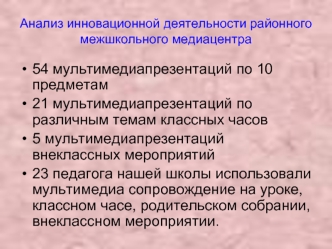 Анализ инновационной деятельности районного межшкольного медиацентра

• 54 мультимедиапрезентаций по 10 предметам
• 21 мультимедиапрезентаций по различным темам классных часов
• 5 мультимедиапрезентаций внеклассных мероприятий
• 23 педагога нашей школы использовали мультимедиа сопровождение на уроке, классном часе, родительском собрании, внеклассном мероприятии.